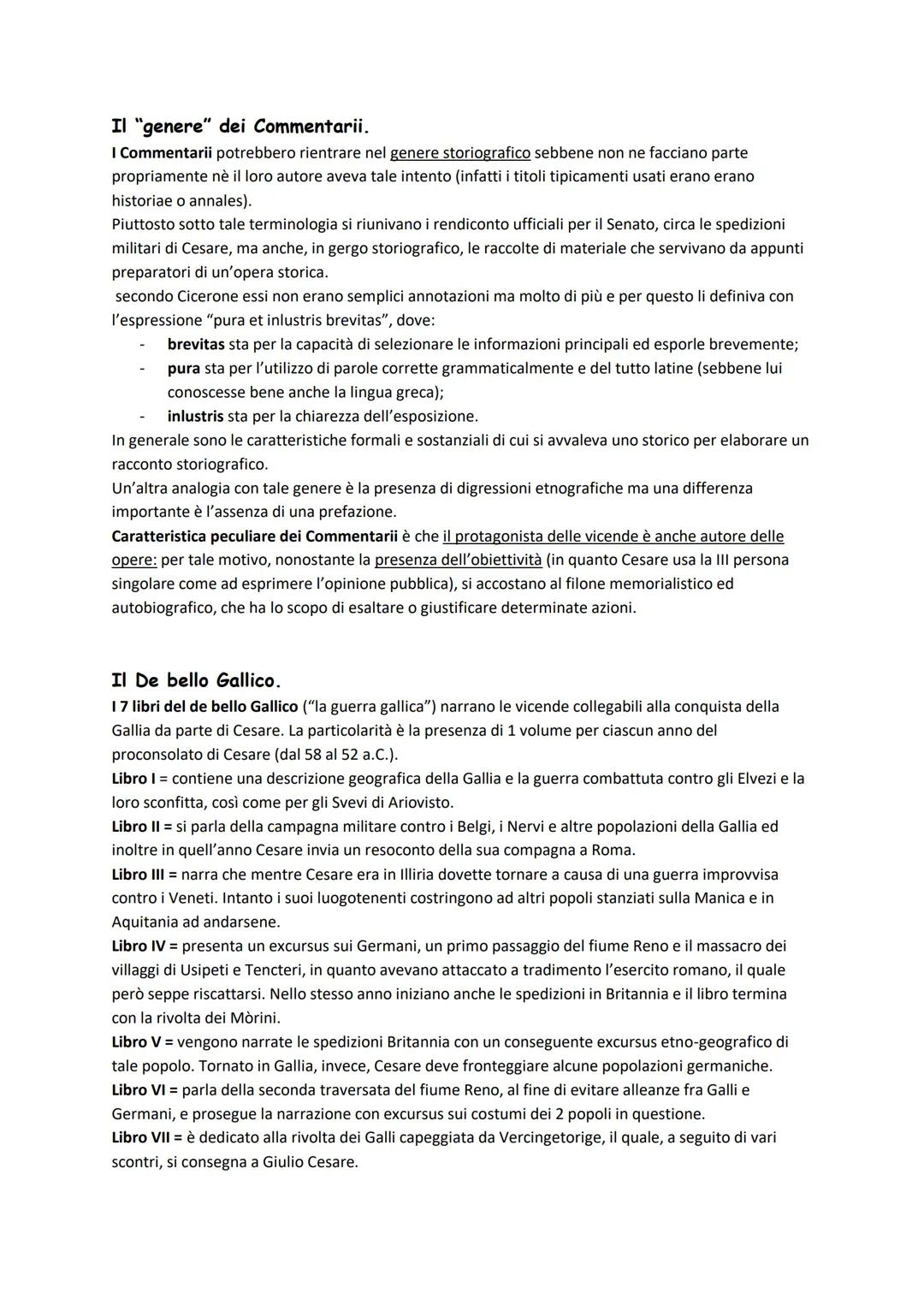 Il "genere" dei Commentarii.

I Commentarii potrebbero rientrare nel genere storiografico sebbene non ne facciano parte propriamente nè il loro autore aveva tale intento (infatti i titoli tipicamenti usati erano erano historiae o annales).
Piuttosto sotto tale terminologia si riunivano i rendiconto ufficiali per il Senato, circa le spedizioni militari di Cesare, ma anche, in gergo storiografico, le raccolte di materiale che servivano da appunti preparatori di un'opera storica.
secondo Cicerone essi non erano semplici annotazioni ma molto di più e per questo li definiva con l'espressione "pura et inlustris brevitas", dove:
- brevitas sta per la capacità di selezionare le informazioni principali ed esporle brevemente;
- pura sta per l'utilizzo di parole corrette grammaticalmente e del tutto latine (sebbene lui conoscesse bene anche la lingua greca);
- inlustris sta per la chiarezza dell'esposizione.
In generale sono le caratteristiche formali e sostanziali di cui si avvaleva uno storico per elaborare un racconto storiografico.
Un'altra analogia con tale genere è la presenza di digressioni etnografiche ma una differenza importante è l'assenza di una prefazione.
Caratteristica peculiare dei Commentarii è che il protagonista delle vicende è anche autore delle opere: per tale motivo, nonostante la presenza dell'obiettività (in quanto Cesare usa la III persona singolare come ad esprimere l'opinione pubblica), si accostano al filone memorialistico ed autobiografico, che ha lo scopo di esaltare o giustificare determinate azioni.

Il De bello Gallico.

I 7 libri del de bello Gallico ("la guerra gallica") narrano le vicende collegabili alla conquista della Gallia da parte di Cesare. La particolarità è la presenza di 1 volume per ciascun anno del proconsolato di Cesare (dal 58 al 52 a.C.).
Libro I = contiene una descrizione geografica della Gallia e la guerra combattuta contro gli Elvezi e la loro sconfitta, così come per gli Svevi di Ariovisto.
Libro II = si parla della campagna militare contro i Belgi, i Nervi e altre popolazioni della Gallia ed inoltre in quell'anno Cesare invia un resoconto della sua compagna a Roma.
Libro III = narra che mentre Cesare era in Illiria dovette tornare a causa di una guerra improvvisa contro i Veneti. Intanto i suoi luogotenenti costringono ad altri popoli stanziati sulla Manica e in Aquitania ad andarsene.
Libro IV = presenta un excursus sui Germani, un primo passaggio del fiume Reno e il massacro dei villaggi di Usipeti e Tencteri, in quanto avevano attaccato a tradimento l'esercito romano, il quale però seppe riscattarsi. Nello stesso anno iniziano anche le spedizioni in Britannia e il libro termina con la rivolta dei Mòrini.
Libro V = vengono narrate le spedizioni Britannia con un conseguente excursus etno-geografico di tale popolo. Tornato in Gallia, invece, Cesare deve fronteggiare alcune popolazioni germaniche.
Libro VI = parla della seconda traversata del fiume Reno, al fine di evitare alleanze fra Galli e Germani, e prosegue la narrazione con excursus sui costumi dei 2 popoli in questione.
Libro VII = è dedicato alla rivolta dei Galli capeggiata da Vercingetorige, il quale, a seguito di vari scontri, si consegna a Giulio Cesare.